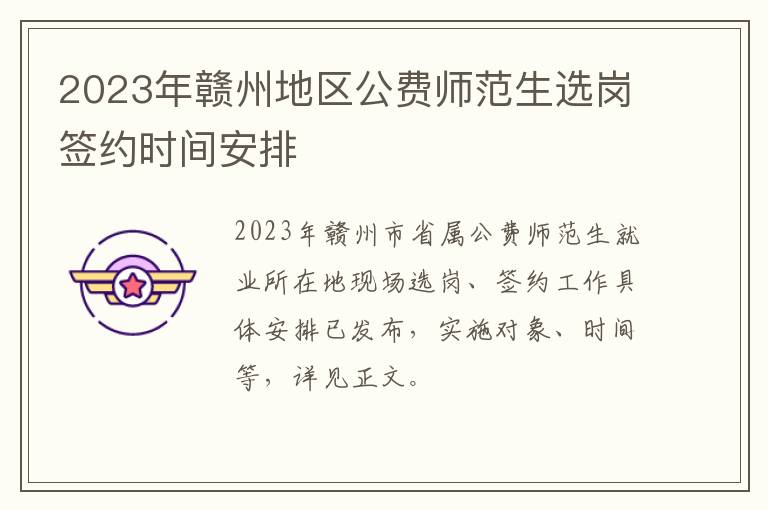 2023年赣州地区公费师范生选岗签约时间安排

2023年赣州市省属公费师范生就业所在地现场选岗、签约工作具体安排已发布，实施对象、时间等，详见正文。